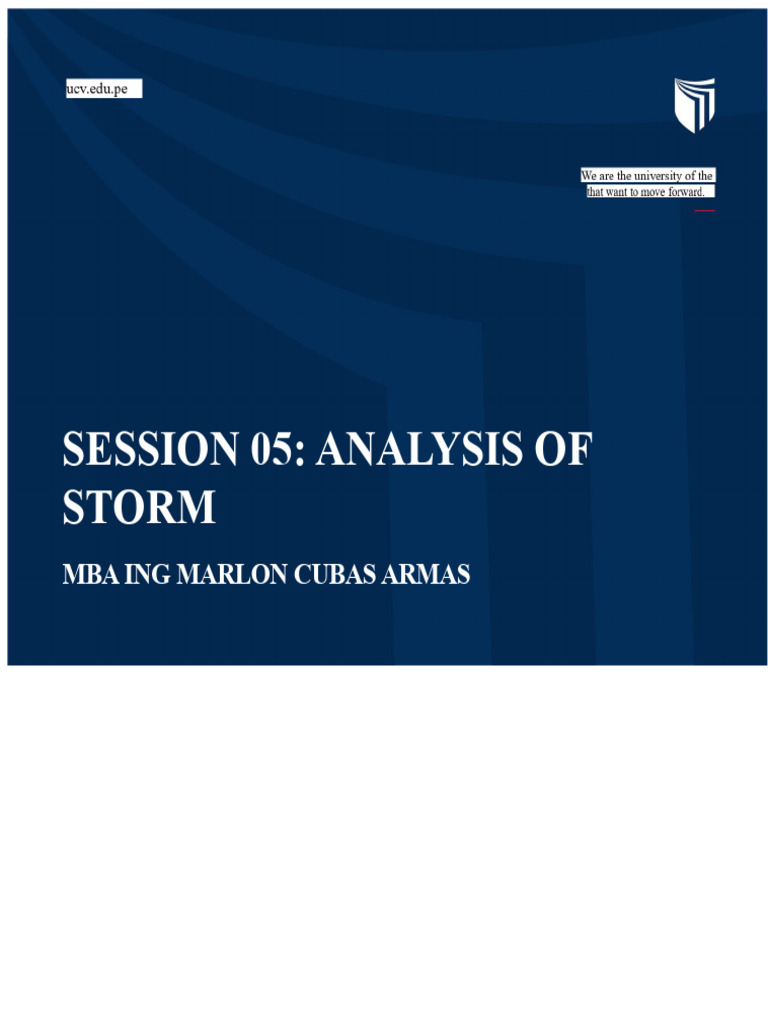 ucv.edu.pe

We are the university of the that want to move forward.

SESSION 05: ANALYSIS OF STORM

MBA ING MARLON CUBAS ARMAS